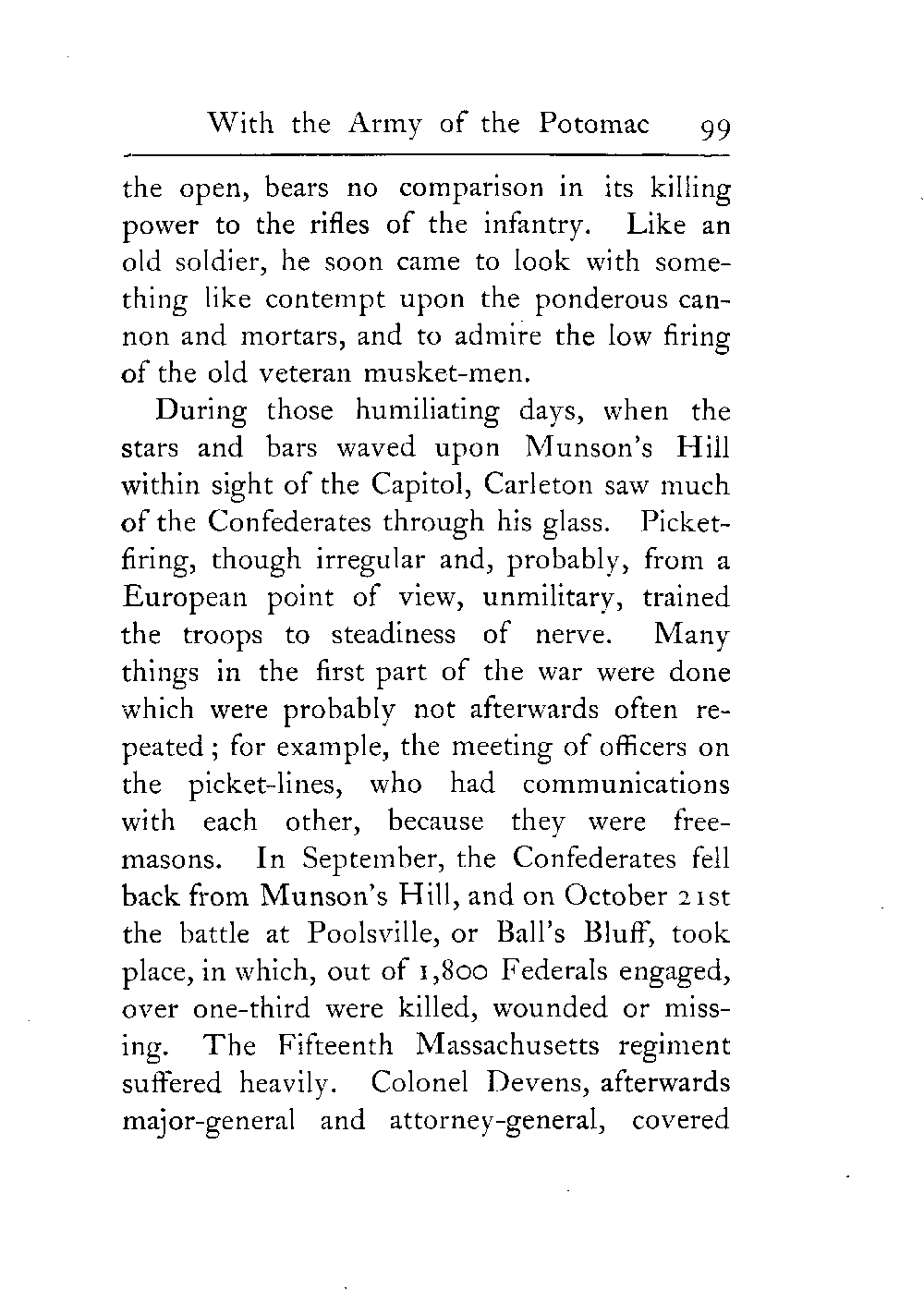 With the Army of the Potomac 99

the open, bears no comparison in its killing power to the rifles of the infantry. Like an old soldier, he soon came to look with something like contempt upon the ponderous cannon and mortars, and to admire the low firing of the old veteran musket-men.

During those humiliating days, when the stars and bars waved upon Munson's Hill within sight of the Capitol, Carleton saw much of the Confederates through his glass. Picket-firing, though irregular and, probably, from a European point of view, unmilitary, trained the troops to steadiness of nerve. Many things in the first part of the war were done which were probably not afterwards often repeated; for example, the meeting of officers on the picket-lines, who had communications with each other, because they were freemasons. In September, the Confederates fell back from Munson's Hill, and on October 21st the battle at Poolsville, or Ball's Bluff, took place, in which, out of 1,800 Federals engaged, over one-third were killed, wounded or missing. The Fifteenth Massachusetts regiment suffered heavily. Colonel Devens, afterwards major-general and attorney-general, covered